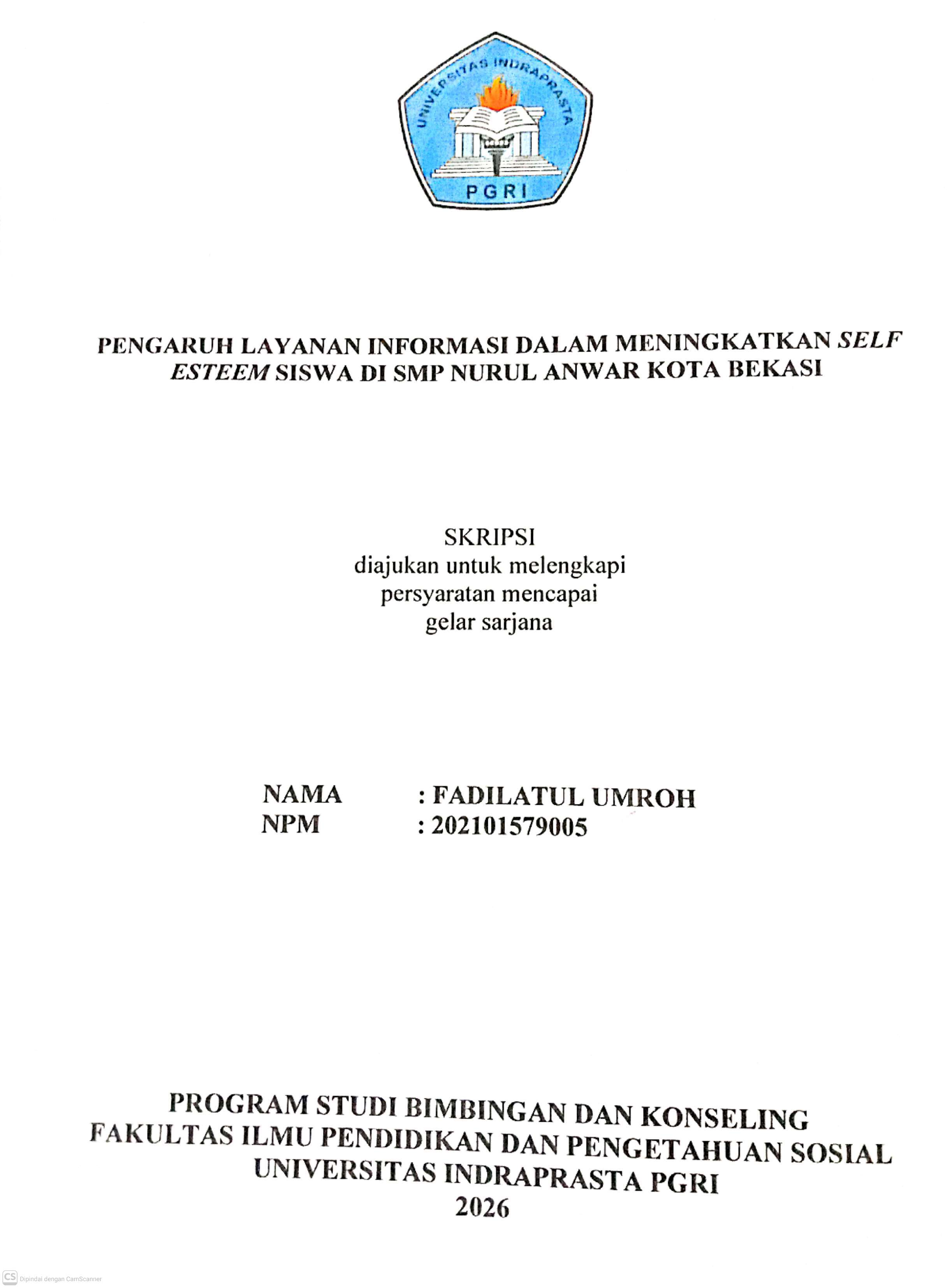 UNIVERSITAS INDRAPRASTA
PGRI

PENGARUH LAYANAN INFORMASI DALAM MENINGKATKAN SELF ESTEEM SISWA DI SMP NURUL ANWAR KOTA BEKASI

SKRIPSI
diajukan untuk melengkapi
persyaratan mencapai
gelar sarjana

NAMA : FADILATUL UMROH
NPM : 202101579005

PROGRAM STUDI BIMBINGAN DAN KONSELING
FAKULTAS ILMU PENDIDIKAN DAN PENGETAHUAN SOSIAL
UNIVERSITAS INDRAPRASTA PGRI
2026

CS Dipindai dengan CamScanner